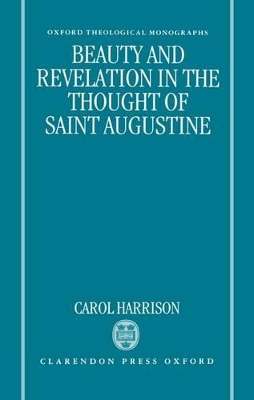 OXFORD THEOLOGICAL MONOGRAPHS

BEAUTY AND REVELATION IN THE THOUGHT OF SAINT AUGUSTINE

CAROL HARRISON

CLARENDON PRESS OXFORD